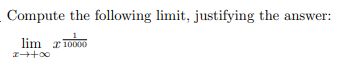 Compute the following limit, justifying the answer:

$\lim_{x \to +\infty} x^{\frac{1}{10000}}$